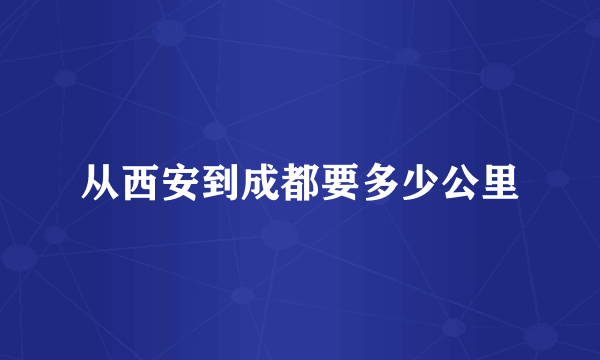 从西安到成都要多少公里